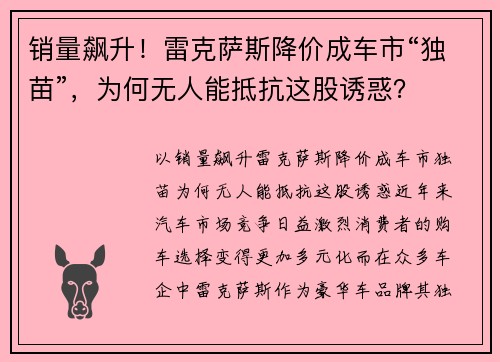 销量飙升！雷克萨斯降价成车市“独苗”，为何无人能抵抗这股诱惑？

以销量飙升雷克萨斯降价成车市独苗为何无人能抵抗这股诱惑近年来汽车市场竞争日益激烈消费者的购车选择变得更加多元化而在众多车企中雷克萨斯作为豪华车品牌其独